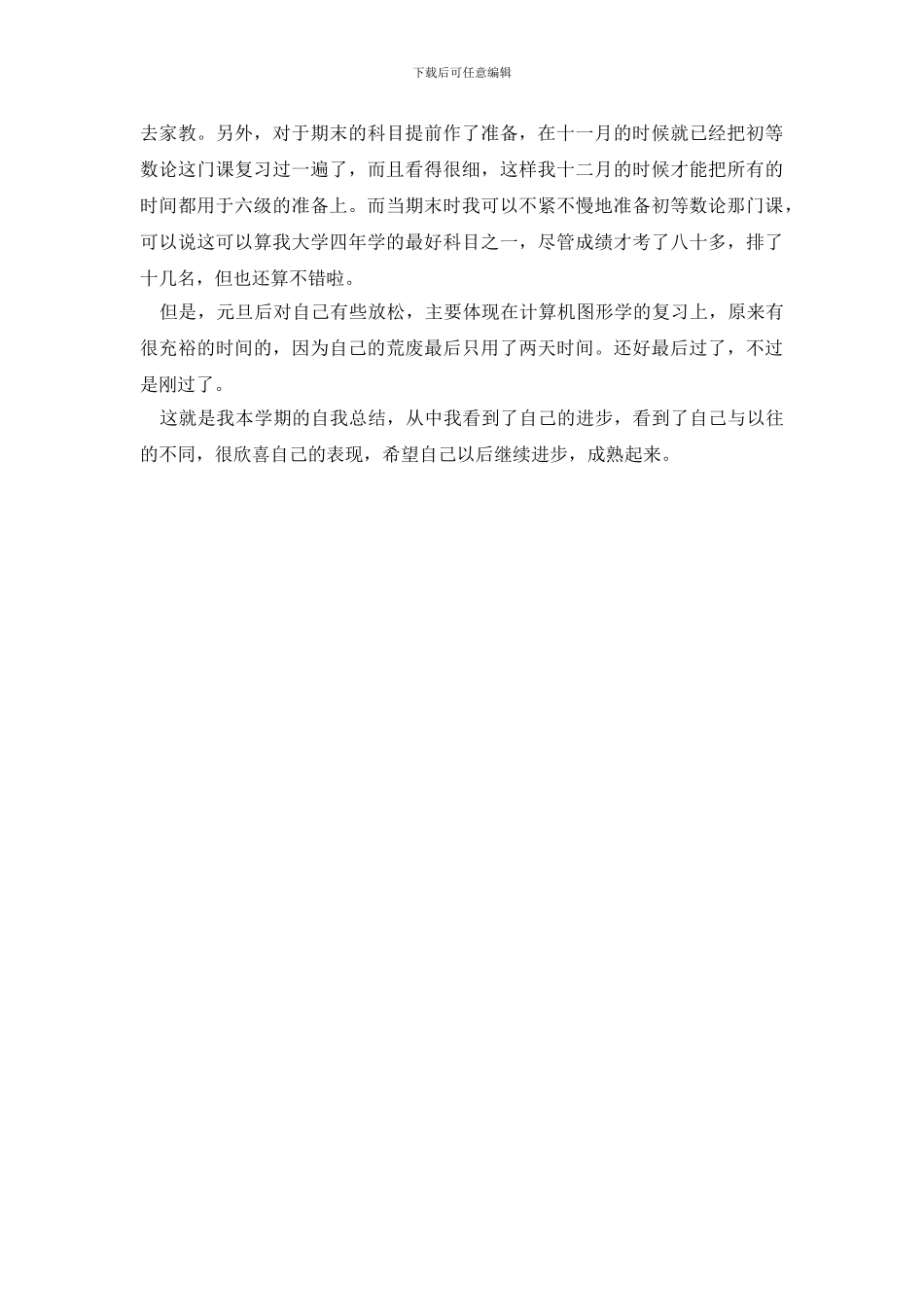 下载后可任意编辑

去家教。另外，对于期末的科目提前作了准备，在十一月的时候就已经把初等数论这门课复习过一遍了，而且看得很细，这样我十二月的时候才能把所有的时间都用于六级的准备上。而当期末时我可以不紧不慢地准备初等数论那门课，可以说这可以算我大学四年学的最好科目之一，尽管成绩才考了八十多，排了十几名，但也还算不错啦。

但是，元旦后对自己有些放松，主要体现在计算机图形学的复习上，原来有很充裕的时间的，因为自己的荒废最后只用了两天时间。还好最后过了，不过是刚过了。

这就是我本学期的自我总结，从中我看到了自己的进步，看到了自己与以往的不同，很欣喜自己的表现，希望自己以后继续进步，成熟起来。